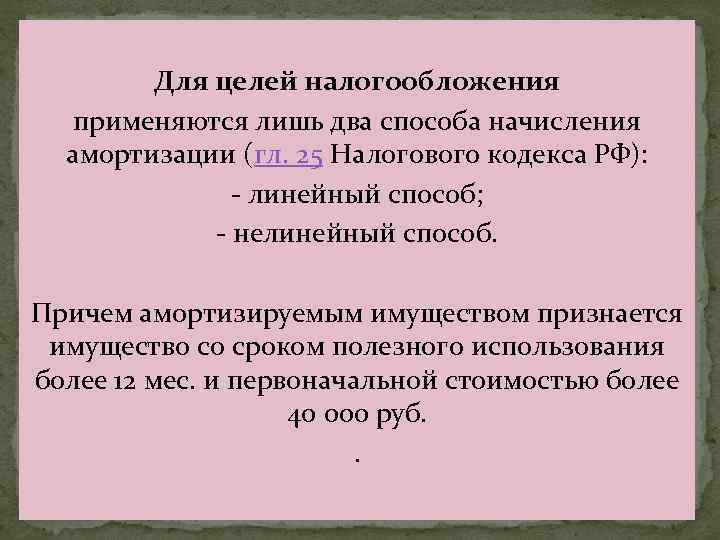 Для целей налогообложения

применяются лишь два способа начисления амортизации (гл. 25 Налогового кодекса РФ):

- линейный способ;

- нелинейный способ.

Причем амортизируемым имуществом признается имущество со сроком полезного использования более 12 мес. и первоначальной стоимостью более 40 000 руб.

.